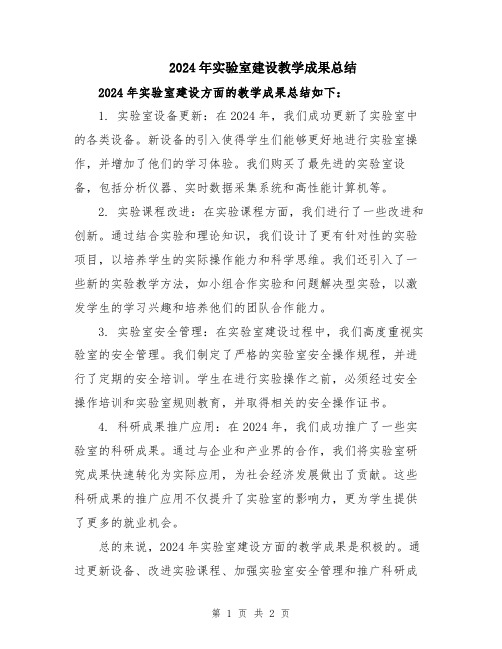 2024年实验室建设教学成果总结

2024年实验室建设方面的教学成果总结如下：

1. 实验室设备更新：在2024年，我们成功更新了实验室中的各类设备。新设备的引入使得学生们能够更好地进行实验室操作，并增加了他们的学习体验。我们购买了最先进的实验室设备，包括分析仪器、实时数据采集系统和高性能计算机等。

2. 实验课程改进：在实验课程方面，我们进行了一些改进和创新。通过结合实验和理论知识，我们设计了更有针对性的实验项目，以培养学生的实际操作能力和科学思维。我们还引入了一些新的实验教学方法，如小组合作实验和问题解决型实验，以激发学生的学习兴趣和培养他们的团队合作能力。

3. 实验室安全管理：在实验室建设过程中，我们高度重视实验室的安全管理。我们制定了严格的实验室安全操作规程，并进行了定期的安全培训。学生在进行实验操作之前，必须经过安全操作培训和实验室规则教育，并取得相关的安全操作证书。

4. 科研成果推广应用：在2024年，我们成功推广了一些实验室的科研成果。通过与企业和产业界的合作，我们将实验室研究成果快速转化为实际应用，为社会经济发展做出了贡献。这些科研成果的推广应用不仅提升了实验室的影响力，更为学生提供了更多的就业机会。

总的来说，2024年实验室建设方面的教学成果是积极的。通过更新设备、改进实验课程、加强实验室安全管理和推广科研成

第 1 页 共 2 页